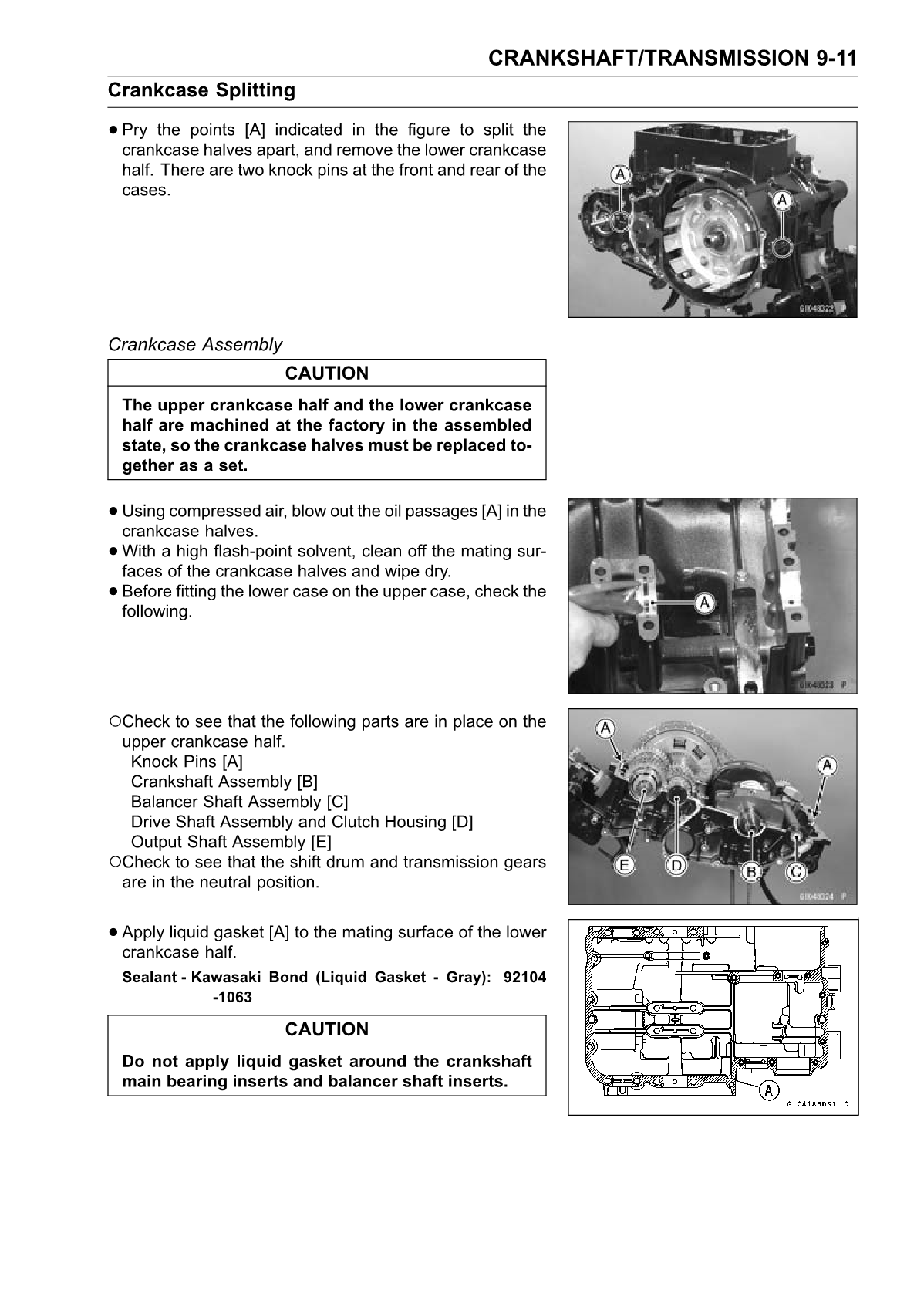 CRANKSHAFT/TRANSMISSION 9-11

Crankcase Splitting

● Pry the points [A] indicated in the figure to split the crankcase halves apart, and remove the lower crankcase half. There are two knock pins at the front and rear of the cases.

A
A
GI04B322 P

Crankcase Assembly

CAUTION

The upper crankcase half and the lower crankcase half are machined at the factory in the assembled state, so the crankcase halves must be replaced together as a set.

● Using compressed air, blow out the oil passages [A] in the crankcase halves.
● With a high flash-point solvent, clean off the mating surfaces of the crankcase halves and wipe dry.
● Before fitting the lower case on the upper case, check the following.

A
GI04B323 P

○Check to see that the following parts are in place on the upper crankcase half.
Knock Pins [A]
Crankshaft Assembly [B]
Balancer Shaft Assembly [C]
Drive Shaft Assembly and Clutch Housing [D]
Output Shaft Assembly [E]
○Check to see that the shift drum and transmission gears are in the neutral position.

A
A
E
D
B
C
GI04B324 P

● Apply liquid gasket [A] to the mating surface of the lower crankcase half.

Sealant - Kawasaki Bond (Liquid Gasket - Gray): 92104 -1063

CAUTION

Do not apply liquid gasket around the crankshaft main bearing inserts and balancer shaft inserts.

A
GIC4185BS1 C